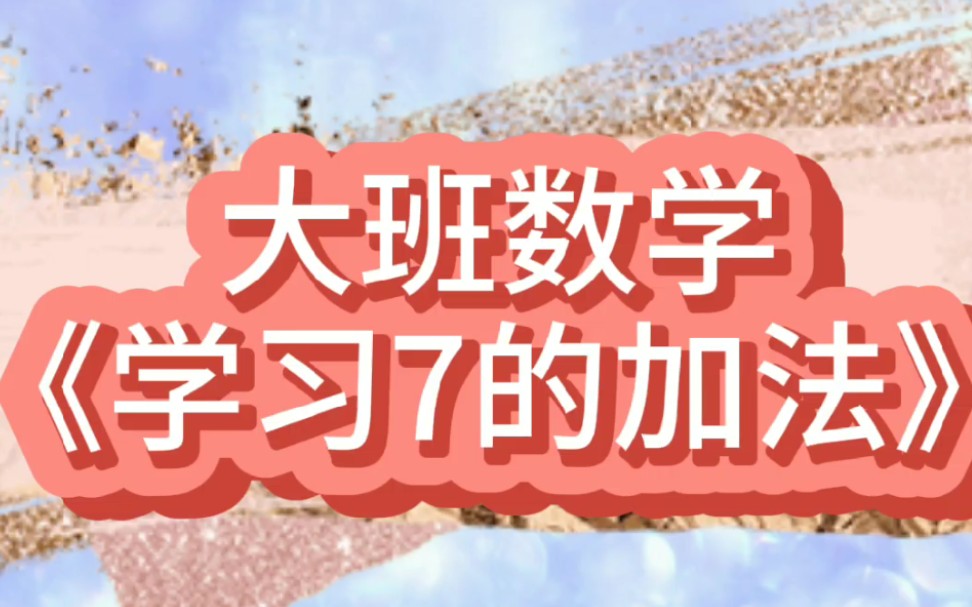 大班数学
《学习7的加法》